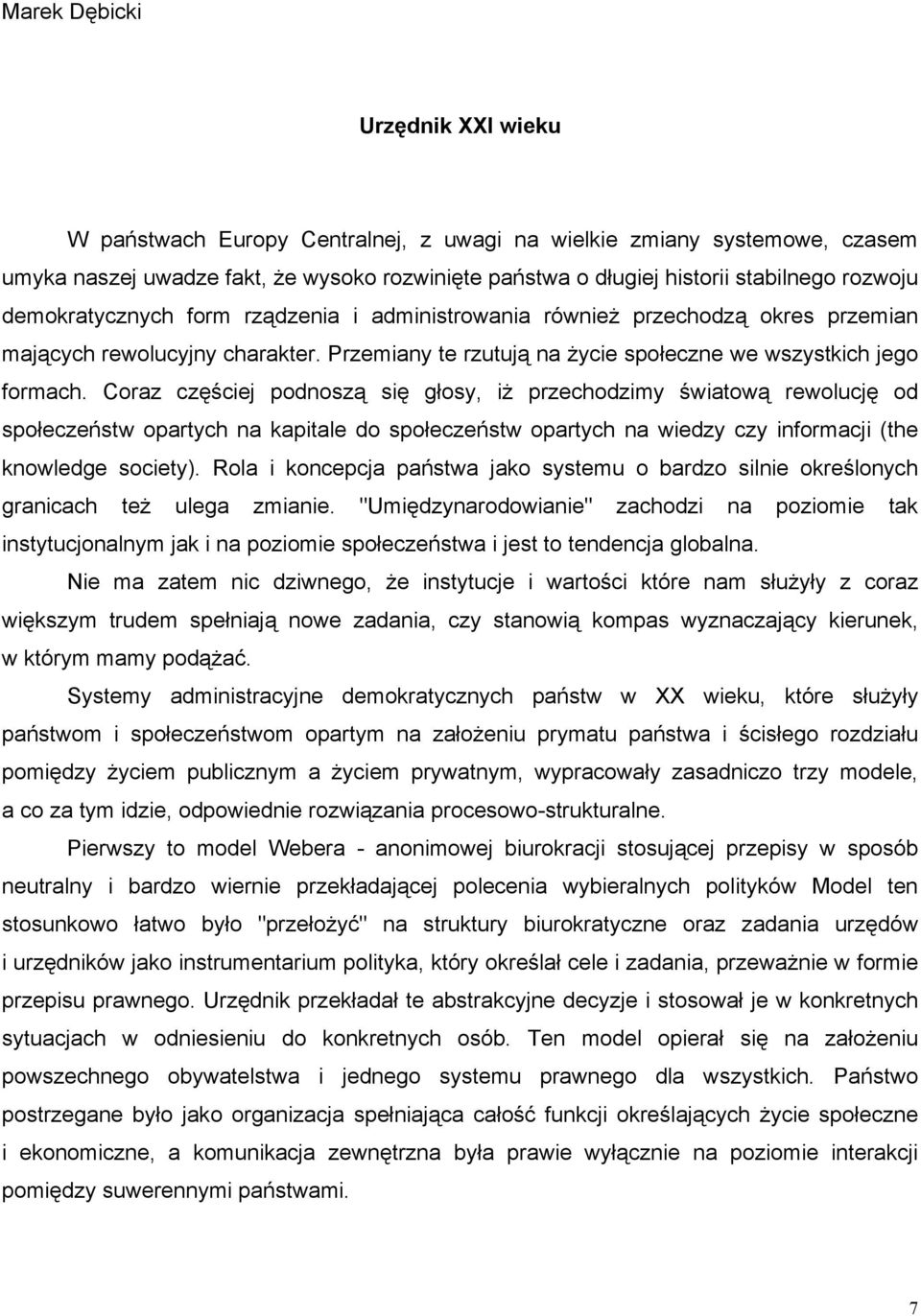 Marek Dębicki

Urzędnik XXI wieku

W państwach Europy Centralnej, z uwagi na wielkie zmiany systemowe, czasem umyka naszej uwadze fakt, że wysoko rozwinięte państwa o długiej historii stabilnego rozwoju demokratycznych form rządzenia i administrowania również przechodzą okres przemian mających rewolucyjny charakter. Przemiany te rzutują na życie społeczne we wszystkich jego formach. Coraz częściej podnoszą się głosy, iż przechodzimy światową rewolucję od społeczeństw opartych na kapitale do społeczeństw opartych na wiedzy czy informacji (the knowledge society). Rola i koncepcja państwa jako systemu o bardzo silnie określonych granicach też ulega zmianie. "Umiędzynarodowianie" zachodzi na poziomie tak instytucjonalnym jak i na poziomie społeczeństwa i jest to tendencja globalna.

Nie ma zatem nic dziwnego, że instytucje i wartości które nam służyły z coraz większym trudem spełniają nowe zadania, czy stanowią kompas wyznaczający kierunek, w którym mamy podążać.

Systemy administracyjne demokratycznych państw w XX wieku, które służyły państwom i społeczeństwom opartym na założeniu prymatu państwa i ścisłego rozdziału pomiędzy życiem publicznym a życiem prywatnym, wypracowały zasadniczo trzy modele, a co za tym idzie, odpowiednie rozwiązania procesowo-strukturalne.

Pierwszy to model Webera - anonimowej biurokracji stosującej przepisy w sposób neutralny i bardzo wiernie przekładającej polecenia wybieralnych polityków Model ten stosunkowo łatwo było "przełożyć" na struktury biurokratyczne oraz zadania urzędów i urzędników jako instrumentarium polityka, który określał cele i zadania, przeważnie w formie przepisu prawnego. Urzędnik przekładał te abstrakcyjne decyzje i stosował je w konkretnych sytuacjach w odniesieniu do konkretnych osób. Ten model opierał się na założeniu powszechnego obywatelstwa i jednego systemu prawnego dla wszystkich. Państwo postrzegane było jako organizacja spełniająca całość funkcji określających życie społeczne i ekonomiczne, a komunikacja zewnętrzna była prawie wyłącznie na poziomie interakcji pomiędzy suwerennymi państwami.

7